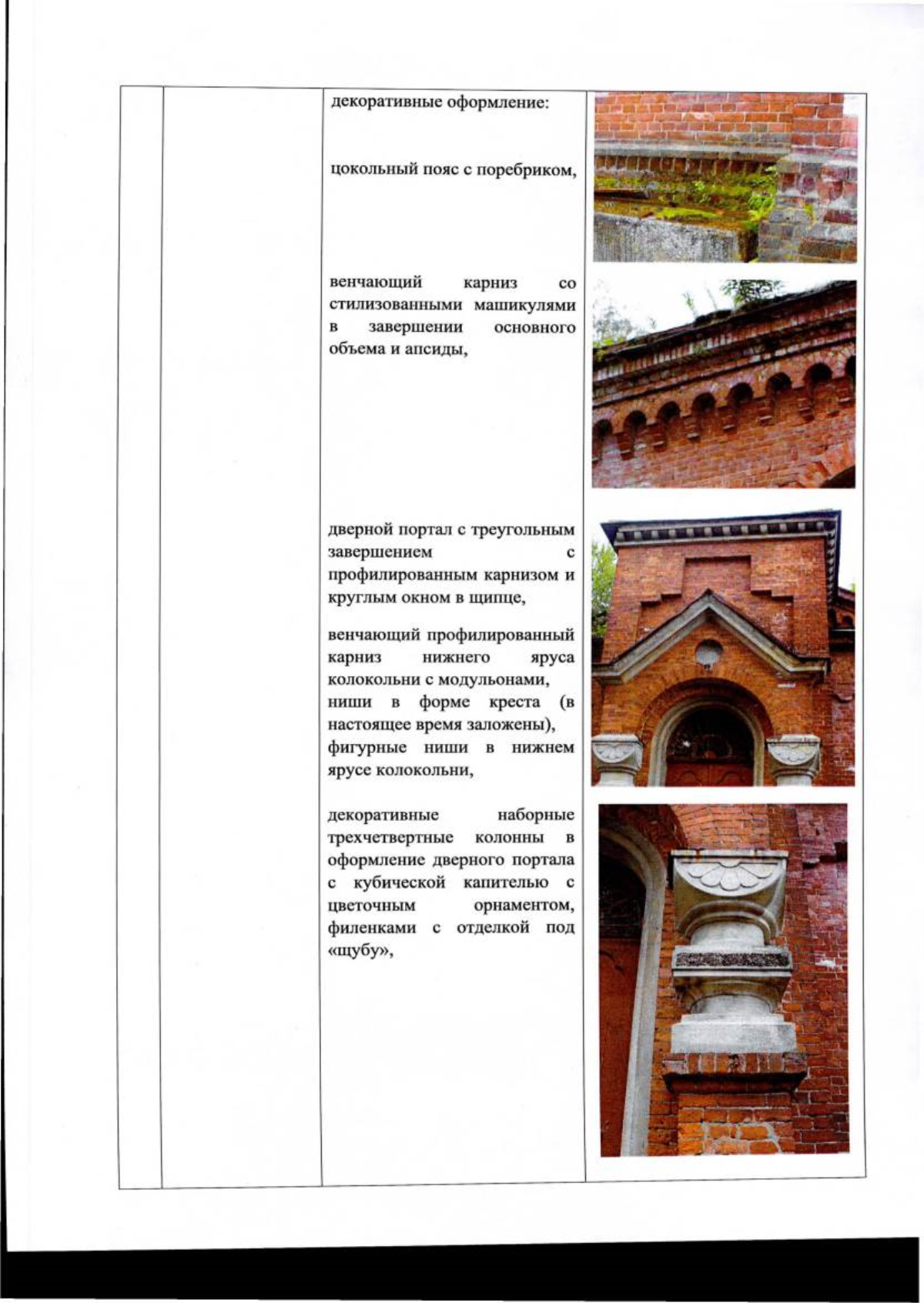 декоративные оформление:

цокольный пояс с поребриком,

венчающий карниз со стилизованными машикулями в завершении основного объема и апсиды,

дверной портал с треугольным завершением с профилированным карнизом и круглым окном в щипце,

венчающий профилированный карниз нижнего яруса колокольни с модульонами, ниши в форме креста (в настоящее время заложены), фигурные ниши в нижнем ярусе колокольни,

декоративные наборные трехчетвертные колонны в оформление дверного портала с кубической капителью с цветочным орнаментом, филенками с отделкой под «щубу»,